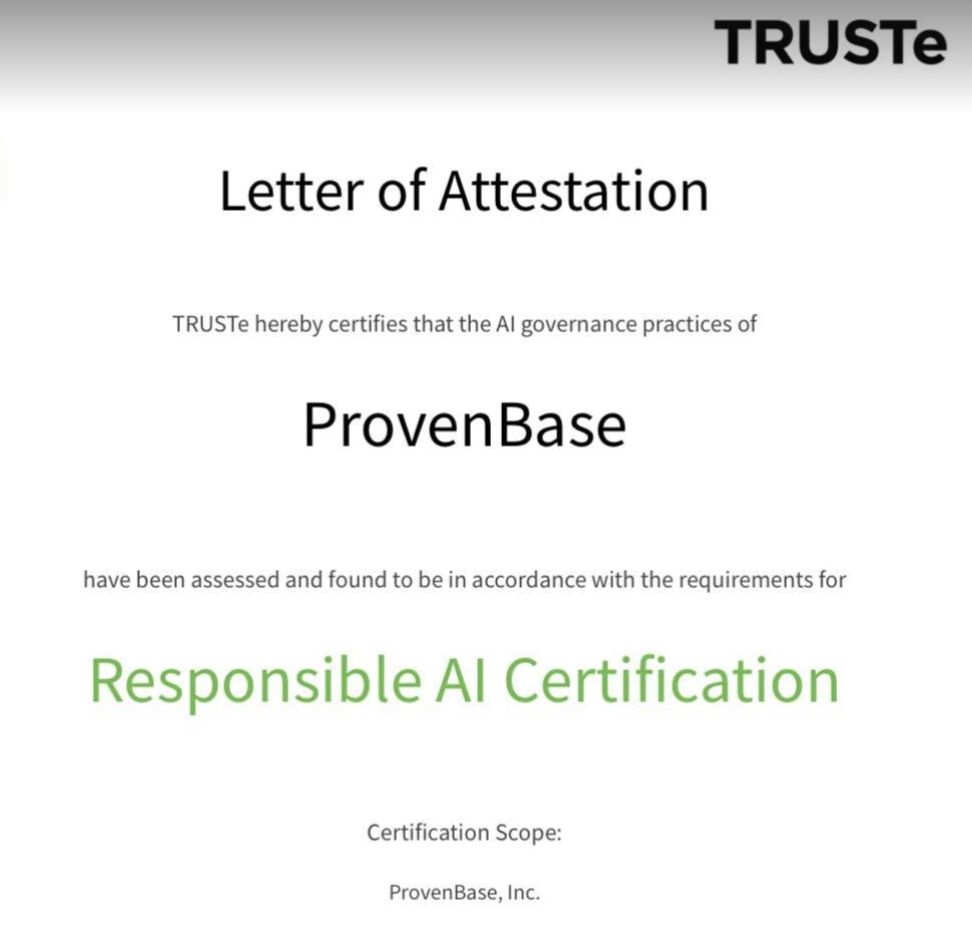 TRUSTe

Letter of Attestation

TRUSTe hereby certifies that the AI governance practices of

ProvenBase

have been assessed and found to be in accordance with the requirements for

Responsible AI Certification

Certification Scope:

ProvenBase, Inc.